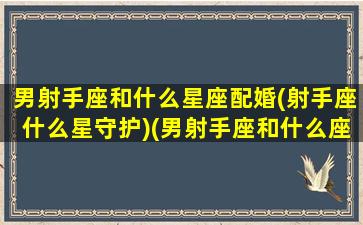 男射手座和什么星座配婚(射手座什么星守护)(男射手座和什么座